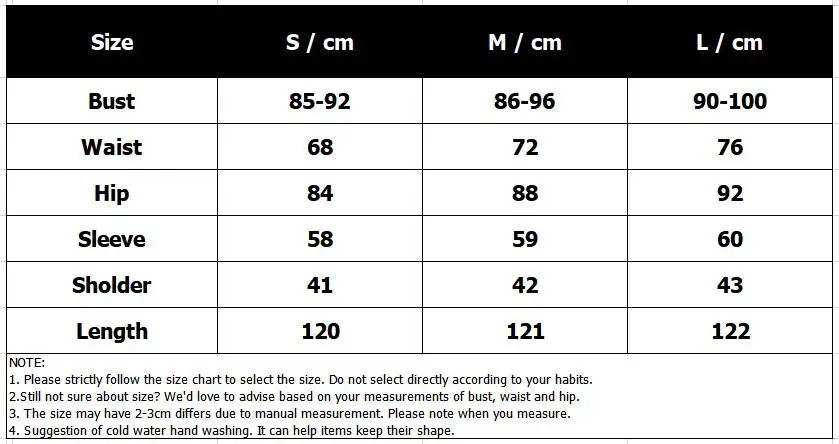 | Size | S / cm | M / cm | L / cm |
|---|---|---|---|
| Bust | 85-92 | 86-96 | 90-100 |
| Waist | 68 | 72 | 76 |
| Hip | 84 | 88 | 92 |
| Sleeve | 58 | 59 | 60 |
| Sholder | 41 | 42 | 43 |
| Length | 120 | 121 | 122 |

NOTE:
1. Please strictly follow the size chart to select the size. Do not select directly according to your habits.
2.Still not sure about size? We'd love to advise based on your measurements of bust, waist and hip.
3. The size may have 2-3cm differs due to manual measurement. Please note when you measure.
4. Suggestion of cold water hand washing. It can help items keep their shape.